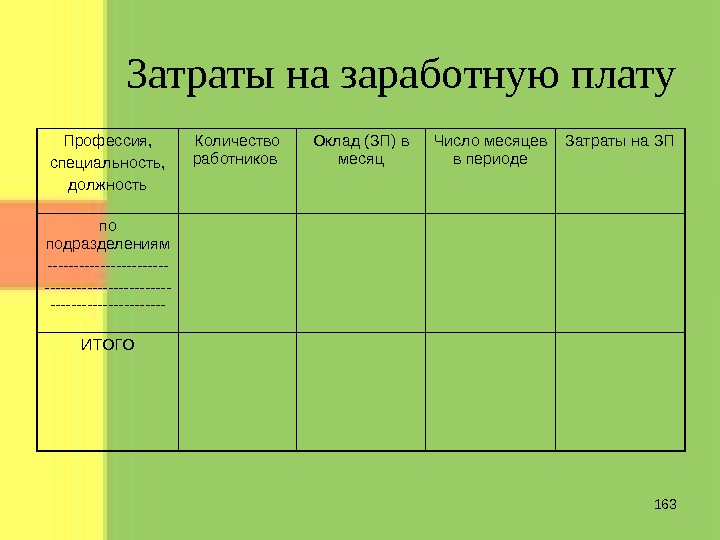 Затраты на заработную плату

| Профессия, специальность, должность | Количество работников | Оклад (ЗП) в месяц | Число месяцев в периоде | Затраты на ЗП |
|---|---|---|---|---|
| по подразделениям ---------------------- ----------------------- --------------------- | | | | |
| ИТОГО | | | | |

163